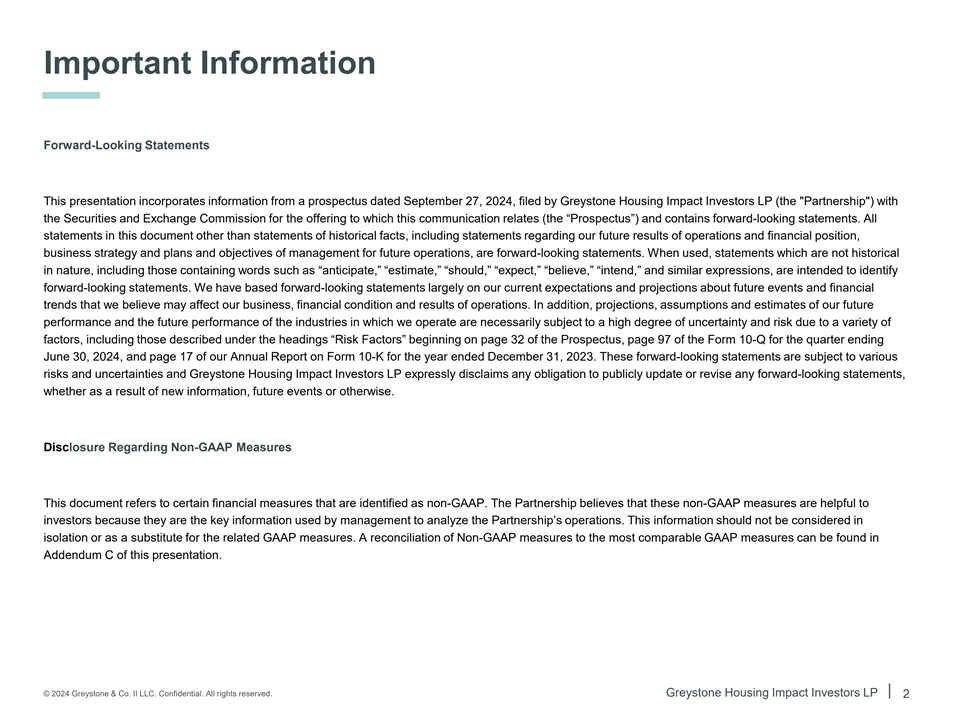 Important Information

Forward-Looking Statements

This presentation incorporates information from a prospectus dated September 27, 2024, filed by Greystone Housing Impact Investors LP (the "Partnership") with the Securities and Exchange Commission for the offering to which this communication relates (the “Prospectus”) and contains forward-looking statements. All statements in this document other than statements of historical facts, including statements regarding our future results of operations and financial position, business strategy and plans and objectives of management for future operations, are forward-looking statements. When used, statements which are not historical in nature, including those containing words such as “anticipate,” “estimate,” “should,” “expect,” “believe,” “intend,” and similar expressions, are intended to identify forward-looking statements. We have based forward-looking statements largely on our current expectations and projections about future events and financial trends that we believe may affect our business, financial condition and results of operations. In addition, projections, assumptions and estimates of our future performance and the future performance of the industries in which we operate are necessarily subject to a high degree of uncertainty and risk due to a variety of factors, including those described under the headings “Risk Factors” beginning on page 32 of the Prospectus, page 97 of the Form 10-Q for the quarter ending June 30, 2024, and page 17 of our Annual Report on Form 10-K for the year ended December 31, 2023. These forward-looking statements are subject to various risks and uncertainties and Greystone Housing Impact Investors LP expressly disclaims any obligation to publicly update or revise any forward-looking statements, whether as a result of new information, future events or otherwise.

Disclosure Regarding Non-GAAP Measures

This document refers to certain financial measures that are identified as non-GAAP. The Partnership believes that these non-GAAP measures are helpful to investors because they are the key information used by management to analyze the Partnership’s operations. This information should not be considered in isolation or as a substitute for the related GAAP measures. A reconciliation of Non-GAAP measures to the most comparable GAAP measures can be found in Addendum C of this presentation.

© 2024 Greystone & Co. II LLC. Confidential. All rights reserved.

Greystone Housing Impact Investors LP | 2